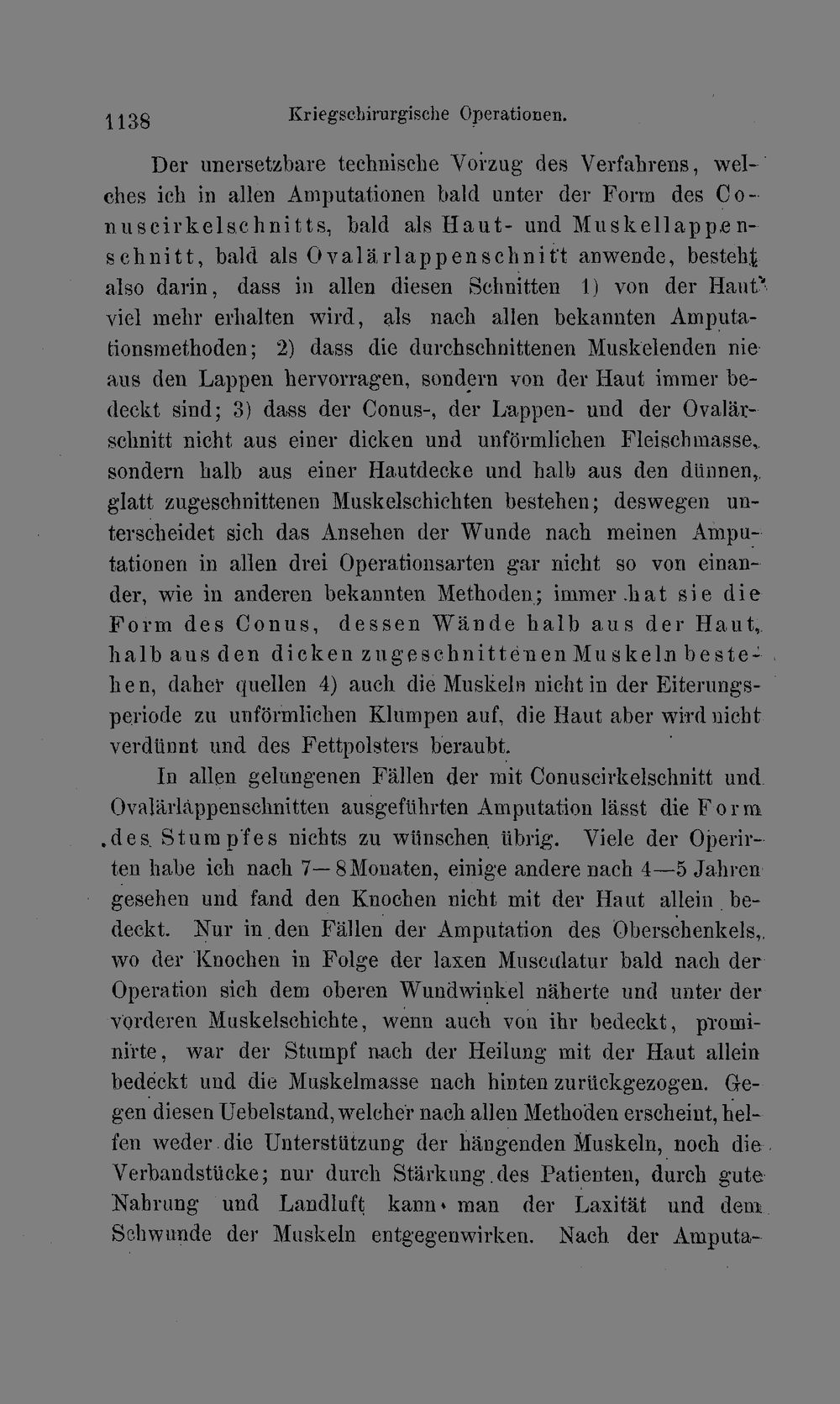 1138 Kriegschirurgische Operationen.

Der unersetzbare technische Vorzug des Verfahrens, welches ich in allen Amputationen bald unter der Form des Conuscirkelschnitts, bald als Haut- und Muskellappenschnitt, bald als Ovalärlappenschnitt anwende, besteht also darin, dass in allen diesen Schnitten 1) von der Haut viel mehr erhalten wird, als nach allen bekannten Amputationsmethoden; 2) dass die durchschnittenen Muskelenden nie aus den Lappen hervorragen, sondern von der Haut immer bedeckt sind; 3) dass der Conus-, der Lappen- und der Ovalärschnitt nicht aus einer dicken und unförmlichen Fleischmasse, sondern halb aus einer Hautdecke und halb aus den dünnen, glatt zugeschnittenen Muskelschichten bestehen; deswegen unterscheidet sich das Ansehen der Wunde nach meinen Amputationen in allen drei Operationsarten gar nicht so von einander, wie in anderen bekannten Methoden; immer hat sie die Form des Conus, dessen Wände halb aus der Haut, halb aus den dicken zugeschnittenen Muskeln bestehen, daher quellen 4) auch die Muskeln nicht in der Eiterungsperiode zu unförmlichen Klumpen auf, die Haut aber wird nicht verdünnt und des Fettpolsters beraubt.

In allen gelungenen Fällen der mit Conuscirkelschnitt und Ovalärlappenschnitten ausgeführten Amputation lässt die Form des Stumpfes nichts zu wünschen übrig. Viele der Operirten habe ich nach 7—8 Monaten, einige andere nach 4—5 Jahren gesehen und fand den Knochen nicht mit der Haut allein bedeckt. Nur in den Fällen der Amputation des Oberschenkels, wo der Knochen in Folge der laxen Musculatur bald nach der Operation sich dem oberen Wundwinkel näherte und unter der vorderen Muskelschichte, wenn auch von ihr bedeckt, prominirte, war der Stumpf nach der Heilung mit der Haut allein bedeckt und die Muskelmasse nach hinten zurückgezogen. Gegen diesen Uebelstand, welcher nach allen Methoden erscheint, helfen weder die Unterstützung der hängenden Muskeln, noch die Verbandstücke; nur durch Stärkung des Patienten, durch gute Nahrung und Landluft kann man der Laxität und dem Schwunde der Muskeln entgegenwirken. Nach der Amputa-